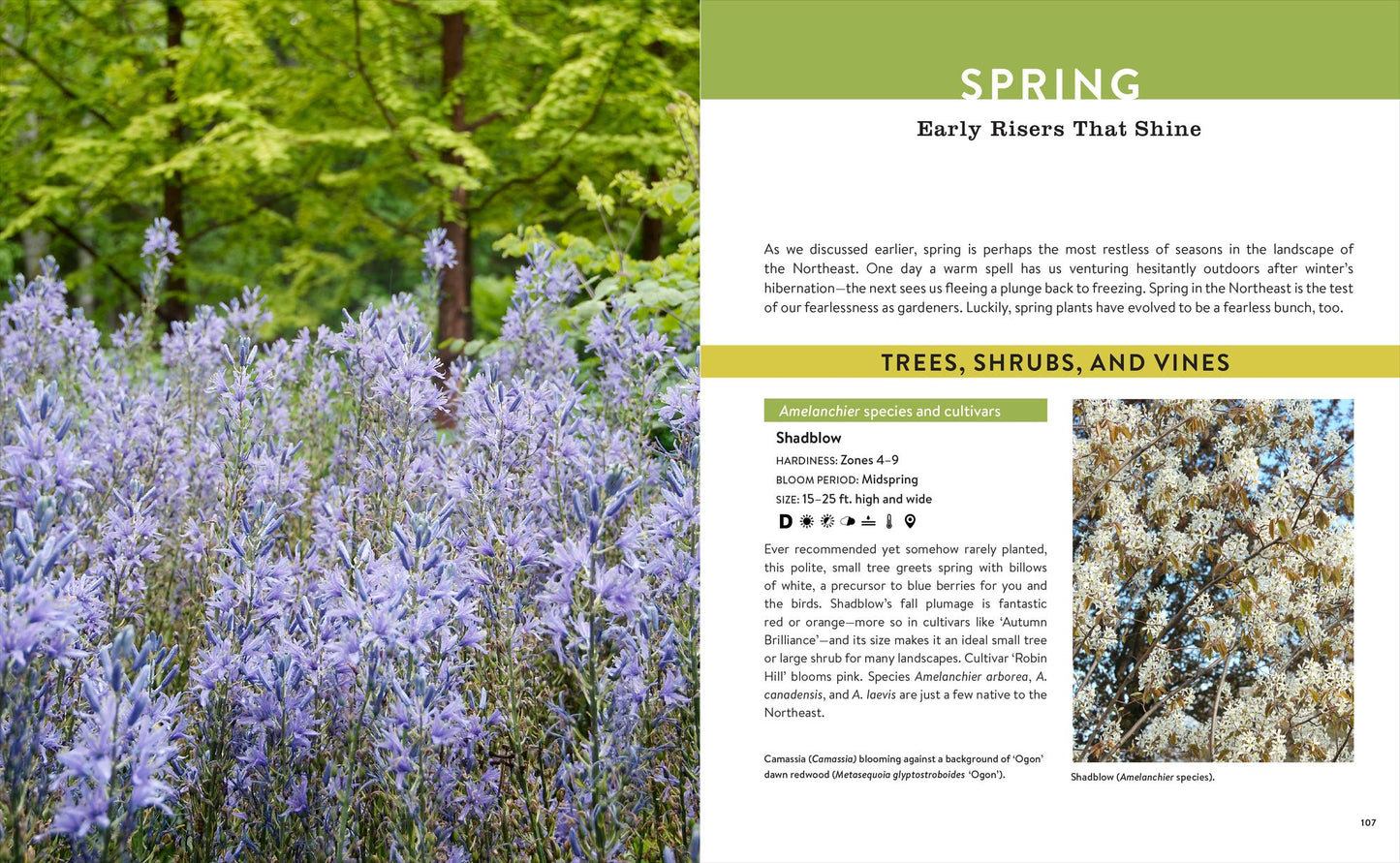 SPRING

Early Risers That Shine

As we discussed earlier, spring is perhaps the most restless of seasons in the landscape of the Northeast. One day a warm spell has us venturing hesitantly outdoors after winter's hibernation—the next sees us fleeing a plunge back to freezing. Spring in the Northeast is the test of our fearlessness as gardeners. Luckily, spring plants have evolved to be a fearless bunch, too.

TREES, SHRUBS, AND VINES

Amelanchier species and cultivars

Shadblow

HARDINESS: Zones 4–9

BLOOM PERIOD: Midspring

SIZE: 15–25 ft. high and wide

D

Ever recommended yet somehow rarely planted, this polite, small tree greets spring with billows of white, a precursor to blue berries for you and the birds. Shadblow's fall plumage is fantastic red or orange—more so in cultivars like 'Autumn Brilliance'—and its size makes it an ideal small tree or large shrub for many landscapes. Cultivar 'Robin Hill' blooms pink. Species Amelanchier arborea, A. canadensis, and A. laevis are just a few native to the Northeast.

Camassia (Camassia) blooming against a background of 'Ogon' dawn redwood (Metasequoia glyptostroboides 'Ogon').

Shadblow (Amelanchier species).

107